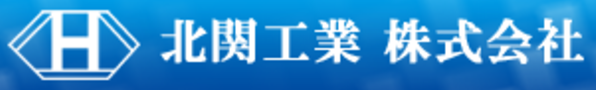 H 北関工業 株式会社